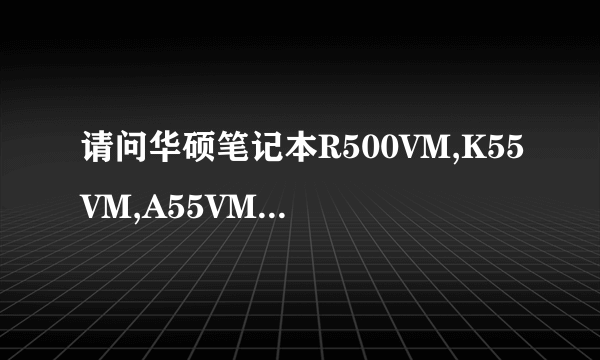 请问华硕笔记本R500VM,K55VM,A55VM...